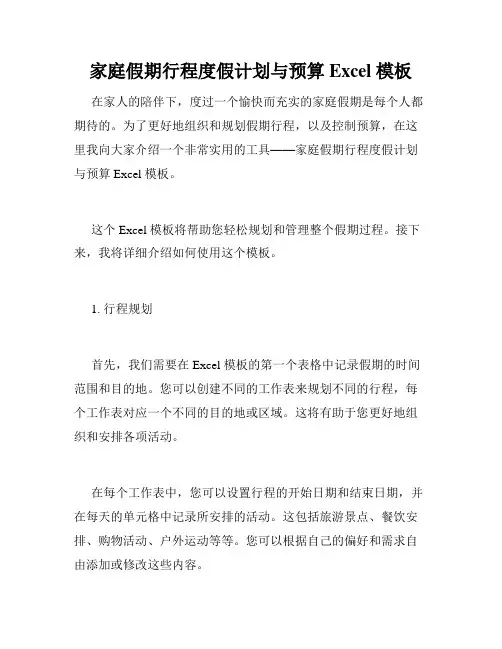 家庭假期行程度假计划与预算 Excel 模板

在家人的陪伴下，度过一个愉快而充实的家庭假期是每个人都期待的。为了更好地组织和规划假期行程，以及控制预算，在这里我向大家介绍一个非常实用的工具——家庭假期行程度假计划与预算 Excel 模板。

这个 Excel 模板将帮助您轻松规划和管理整个假期过程。接下来，我将详细介绍如何使用这个模板。

1. 行程规划

首先，我们需要在 Excel 模板的第一个表格中记录假期的时间范围和目的地。您可以创建不同的工作表来规划不同的行程，每个工作表对应一个不同的目的地或区域。这将有助于您更好地组织和安排各项活动。

在每个工作表中，您可以设置行程的开始日期和结束日期，并在每天的单元格中记录所安排的活动。这包括旅游景点、餐饮安排、购物活动、户外运动等等。您可以根据自己的偏好和需求自由添加或修改这些内容。